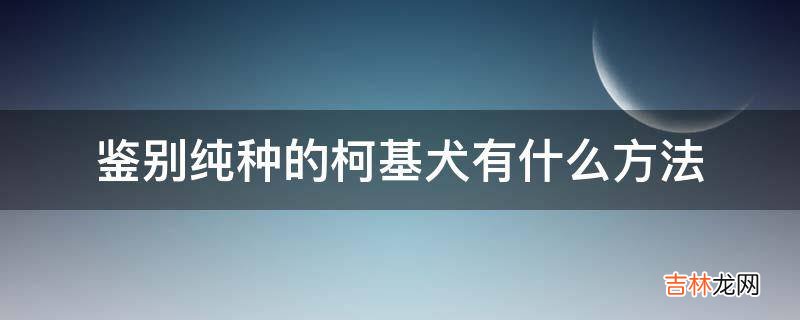 鉴别纯种的柯基犬有什么方法

吉林龙网